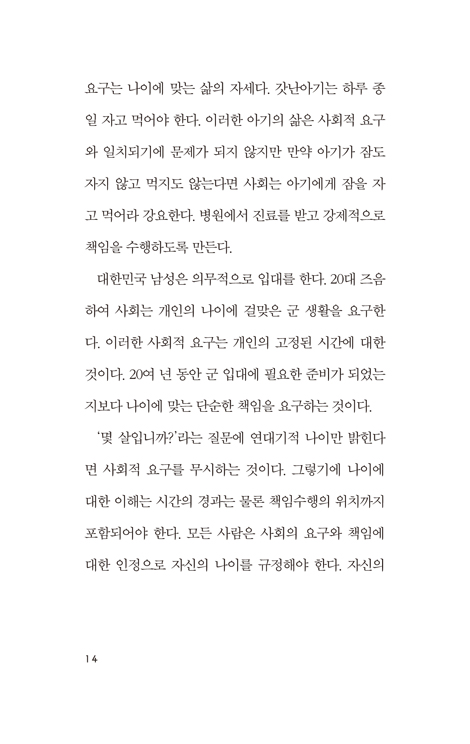 요구는 나이에 맞는 삶의 자세다. 갓난아기는 하루 종일 자고 먹어야 한다. 이러한 아기의 삶은 사회적 요구와 일치되기에 문제가 되지 않지만 만약 아기가 잠도 자지 않고 먹지도 않는다면 사회는 아기에게 잠을 자고 먹어라 강요한다. 병원에서 진료를 받고 강제적으로 책임을 수행하도록 만든다.

대한민국 남성은 의무적으로 입대를 한다. 20대 즈음하여 사회는 개인의 나이에 걸맞은 군 생활을 요구한다. 이러한 사회적 요구는 개인의 고정된 시간에 대한 것이다. 20여 년 동안 군 입대에 필요한 준비가 되었는지보다 나이에 맞는 단순한 책임을 요구하는 것이다.

'몇 살입니까?'라는 질문에 연대기적 나이만 밝힌다면 사회적 요구를 무시하는 것이다. 그렇기에 나이에 대한 이해는 시간의 경과는 물론 책임수행의 위치까지 포함되어야 한다. 모든 사람은 사회의 요구와 책임에 대한 인정으로 자신의 나이를 규정해야 한다. 자신의

14